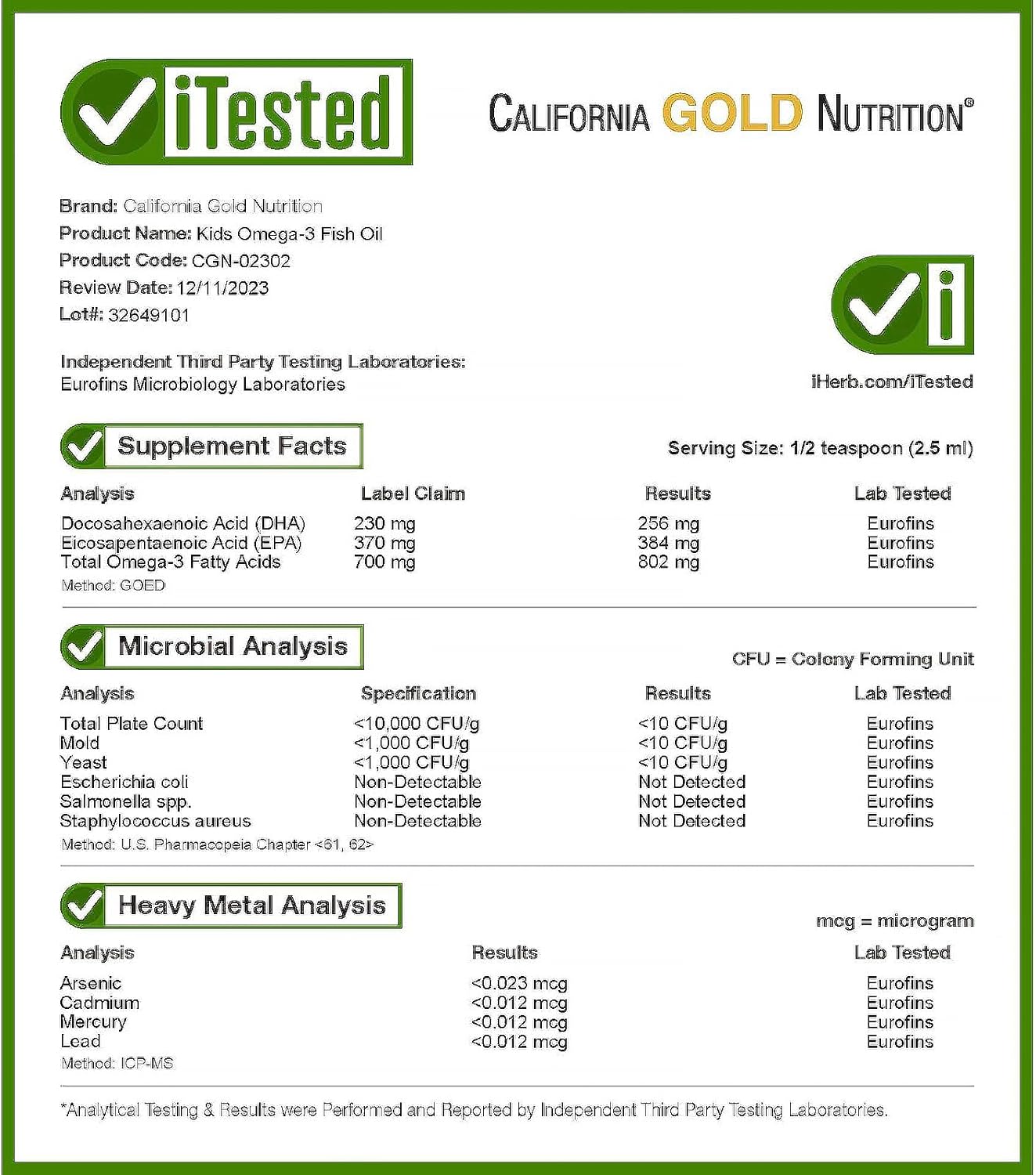 iTested

CALIFORNIA GOLD NUTRITION®

Brand: California Gold Nutrition
Product Name: Kids Omega-3 Fish Oil
Product Code: CGN-02302
Review Date: 12/11/2023
Lot#: 32649101

Independent Third Party Testing Laboratories:
Eurofins Microbiology Laboratories

iHerb.com/iTested

Supplement Facts

Serving Size: 1/2 teaspoon (2.5 ml)

| Analysis | Label Claim | Results | Lab Tested |
|---|---|---|---|
| Docosahexaenoic Acid (DHA) | 230 mg | 256 mg | Eurofins |
| Eicosapentaenoic Acid (EPA) | 370 mg | 384 mg | Eurofins |
| Total Omega-3 Fatty Acids | 700 mg | 802 mg | Eurofins |

Method: GOED

Microbial Analysis

CFU = Colony Forming Unit

| Analysis | Specification | Results | Lab Tested |
|---|---|---|---|
| Total Plate Count | <10,000 CFU/g | <10 CFU/g | Eurofins |
| Mold | <1,000 CFU/g | <10 CFU/g | Eurofins |
| Yeast | <1,000 CFU/g | <10 CFU/g | Eurofins |
| Escherichia coli | Non-Detectable | Not Detected | Eurofins |
| Salmonella spp. | Non-Detectable | Not Detected | Eurofins |
| Staphylococcus aureus | Non-Detectable | Not Detected | Eurofins |

Method: U.S. Pharmacopeia Chapter <61, 62>

Heavy Metal Analysis

mcg = microgram

| Analysis | Results | Lab Tested |
|---|---|---|
| Arsenic | <0.023 mcg | Eurofins |
| Cadmium | <0.012 mcg | Eurofins |
| Mercury | <0.012 mcg | Eurofins |
| Lead | <0.012 mcg | Eurofins |

Method: ICP-MS

*Analytical Testing & Results were Performed and Reported by Independent Third Party Testing Laboratories.